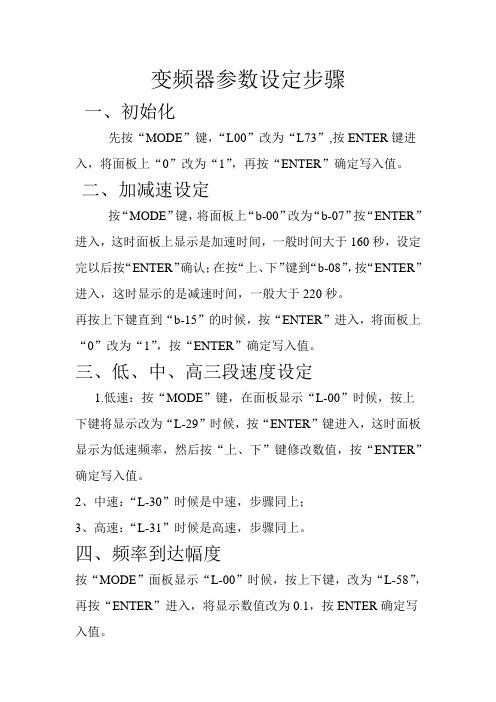 变频器参数设定步骤

一、初始化

先按“MODE”键，“L00”改为“L73”,按 ENTER 键进入，将面板上“0”改为“1”，再按“ENTER”确定写入值。

二、加减速设定

按“MODE”键，将面板上“b-00”改为“b-07”按“ENTER”进入，这时面板上显示是加速时间，一般时间大于 160 秒，设定完以后按“ENTER”确认；在按“上、下”键到“b-08”，按“ENTER”进入，这时显示的是减速时间，一般大于 220 秒。

再按上下键直到“b-15”的时候，按“ENTER”进入，将面板上“0”改为“1”，按“ENTER”确定写入值。

三、低、中、高三段速度设定

1.低速：按“MODE”键，在面板显示“L-00”时候，按上下键将显示改为“L-29”时候，按“ENTER”键进入，这时面板显示为低速频率，然后按“上、下”键修改数值，按“ENTER”确定写入值。

2、中速：“L-30”时候是中速，步骤同上：

3、高速：“L-31”时候是高速，步骤同上。

四、频率到达幅度

按“MODE”面板显示“L-00”时候，按上下键，改为“L-58”，再按“ENTER”进入，将显示数值改为 0.1，按 ENTER 确定写入值。